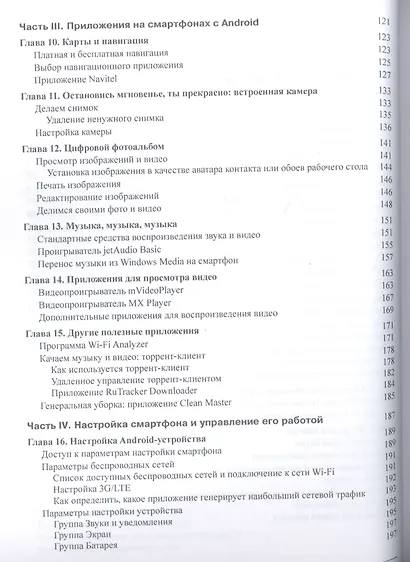 Часть III. Приложения на смартфонах с Android 121

Глава 10. Карты и навигация 123
Платная и бесплатная навигация 123
Выбор навигационного приложения 125
Приложение Navitel 127

Глава 11. Остановись мгновенье, ты прекрасно: встроенная камера 133
Делаем снимок 133
Удаление ненужного снимка 135
Настройка камеры 136

Глава 12. Цифровой фотоальбом 141
Просмотр изображений и видео 141
Установка изображения в качестве аватара контакта или обоев рабочего стола 144
Печать изображения 146
Редактирование изображений 146
Делимся своими фото и видео 148

Глава 13. Музыка, музыка, музыка 151
Стандартные средства воспроизведения звука и видео 151
Проигрыватель jetAudio Basic 155
Перенос музыки из Windows Media на смартфон 157

Глава 14. Приложения для просмотра видео 163
Видеопроигрыватель mVideoPlayer 163
Видеопроигрыватель MX Player 167
Дополнительные приложения для воспроизведения видео 169

Глава 15. Другие полезные приложения 171
Программа Wi-Fi Analyzer 171
Качаем музыку и видео: торрент-клиент 178
Как используется торрент-клиент 178
Удаленное управление торрент-клиентом 182
Приложение RuTracker Downloader 184
Генеральная уборка: приложение Clean Master 185

Часть IV. Настройка смартфона и управление его работой 187

Глава 16. Настройка Android-устройства 189
Доступ к параметрам настройки смартфона 189
Параметры беспроводных сетей 191
Список доступных беспроводных сетей и подключение к сети Wi-Fi 191
Настройка 3G/LTE 192
Как определить, какое приложение генерирует наибольший сетевой трафик 193
Параметры настройки устройства 195
Группа Звуки и уведомления 195
Группа Экран 197
Группа Батарея 197